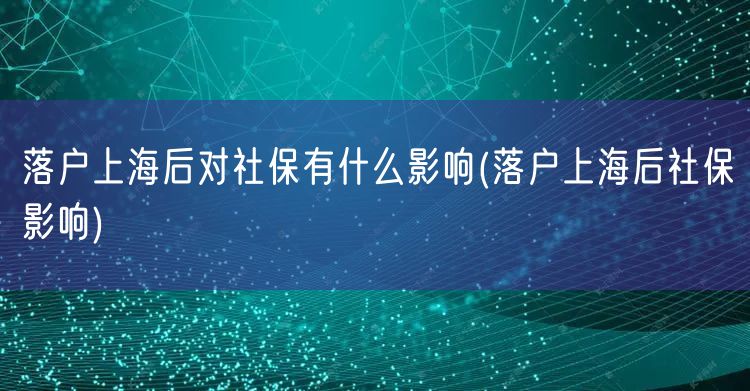 落户上海后对社保有什么影响(落户上海后社保影响)